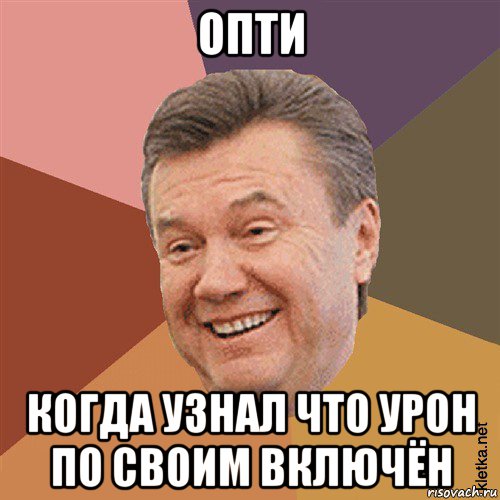 ОПТИ

КОГДА УЗНАЛ ЧТО УРОН ПО СВОИМ ВКЛЮЧЁН

kletka.net
risovach.ru